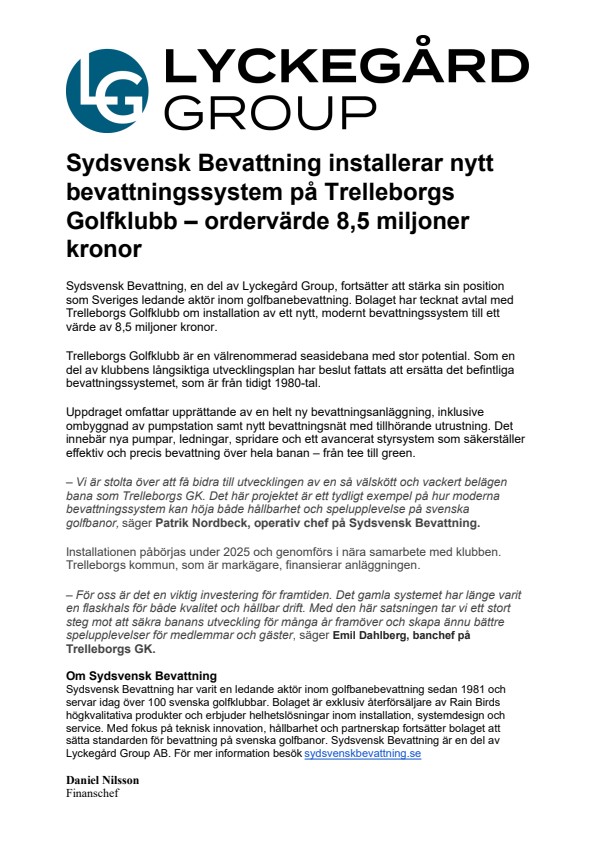 LG LYCKEGÅRD GROUP

Sydsvensk Bevattning installerar nytt bevattningssystem på Trelleborgs Golfklubb – ordervärde 8,5 miljoner kronor

Sydsvensk Bevattning, en del av Lyckegård Group, fortsätter att stärka sin position som Sveriges ledande aktör inom golfbanebevattning. Bolaget har tecknat avtal med Trelleborgs Golfklubb om installation av ett nytt, modernt bevattningssystem till ett värde av 8,5 miljoner kronor.

Trelleborgs Golfklubb är en välrenommerad seasidebana med stor potential. Som en del av klubbens långsiktiga utvecklingsplan har beslut fattats att ersätta det befintliga bevattningssystemet, som är från tidigt 1980-tal.

Uppdraget omfattar upprättande av en helt ny bevattningsanläggning, inklusive ombyggnad av pumpstation samt nytt bevattningsnät med tillhörande utrustning. Det innebär nya pumpar, ledningar, spridare och ett avancerat styrsystem som säkerställer effektiv och precis bevattning över hela banan – från tee till green.

– Vi är stolta över att få bidra till utvecklingen av en så välskött och vackert belägen bana som Trelleborgs GK. Det här projektet är ett tydligt exempel på hur moderna bevattningssystem kan höja både hållbarhet och spelupplevelse på svenska golfbanor, säger Patrik Nordbeck, operativ chef på Sydsvensk Bevattning.

Installationen påbörjas under 2025 och genomförs i nära samarbete med klubben. Trelleborgs kommun, som är markägare, finansierar anläggningen.

– För oss är det en viktig investering för framtiden. Det gamla systemet har länge varit en flaskhals för både kvalitet och hållbar drift. Med den här satsningen tar vi ett stort steg mot att säkra banans utveckling för många år framöver och skapa ännu bättre spelupplevelser för medlemmar och gäster, säger Emil Dahlberg, banchef på Trelleborgs GK.

Om Sydsvensk Bevattning
Sydsvensk Bevattning har varit en ledande aktör inom golfbanebevattning sedan 1981 och servar idag över 100 svenska golfklubbar. Bolaget är exklusiv återförsäljare av Rain Birds högkvalitativa produkter och erbjuder helhetslösningar inom installation, systemdesign och service. Med fokus på teknisk innovation, hållbarhet och partnerskap fortsätter bolaget att sätta standarden för bevattning på svenska golfbanor. Sydsvensk Bevattning är en del av Lyckegård Group AB. För mer information besök sydsvenskbevattning.se

Daniel Nilsson
Finanschef